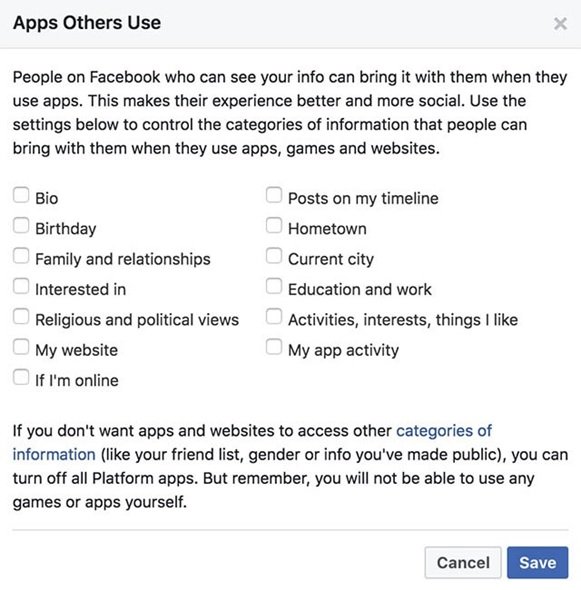 Apps Others Use

×

People on Facebook who can see your info can bring it with them when they use apps. This makes their experience better and more social. Use the settings below to control the categories of information that people can bring with them when they use apps, games and websites.

Bio
Birthday
Family and relationships
Interested in
Religious and political views
My website
If I'm online

Posts on my timeline
Hometown
Current city
Education and work
Activities, interests, things I like
My app activity

If you don't want apps and websites to access other categories of information (like your friend list, gender or info you've made public), you can turn off all Platform apps. But remember, you will not be able to use any games or apps yourself.

Cancel
Save